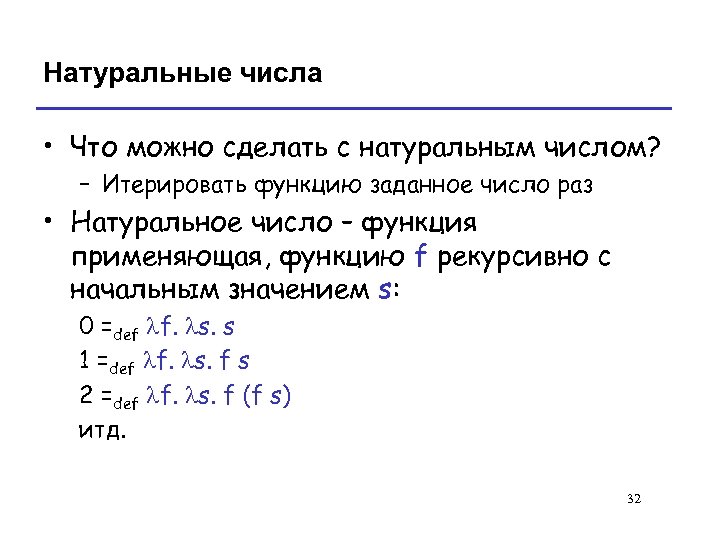 Натуральные числа

• Что можно сделать с натуральным числом?
  – Итерировать функцию заданное число раз
• Натуральное число – функция применяющая, функцию f рекурсивно с начальным значением s:

$0 =_{def} \lambda f. \lambda s. s$
$1 =_{def} \lambda f. \lambda s. f\ s$
$2 =_{def} \lambda f. \lambda s. f\ (f\ s)$
итд.

32